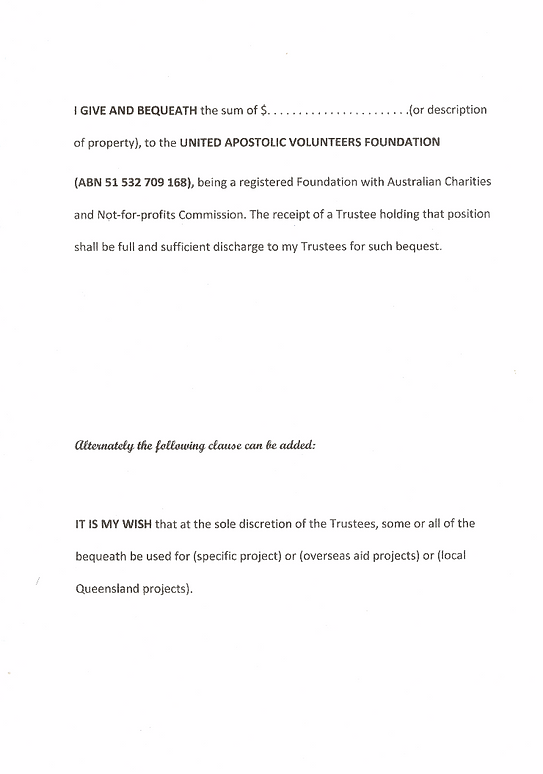 I GIVE AND BEQUEATH the sum of $. . . . . . . . . . . . . . . . . . . . . . .(or description of property), to the UNITED APOSTOLIC VOLUNTEERS FOUNDATION (ABN 51 532 709 168), being a registered Foundation with Australian Charities and Not-for-profits Commission. The receipt of a Trustee holding that position shall be full and sufficient discharge to my Trustees for such bequest.

Alternately the following clause can be added:

IT IS MY WISH that at the sole discretion of the Trustees, some or all of the bequeath be used for (specific project) or (overseas aid projects) or (local Queensland projects).